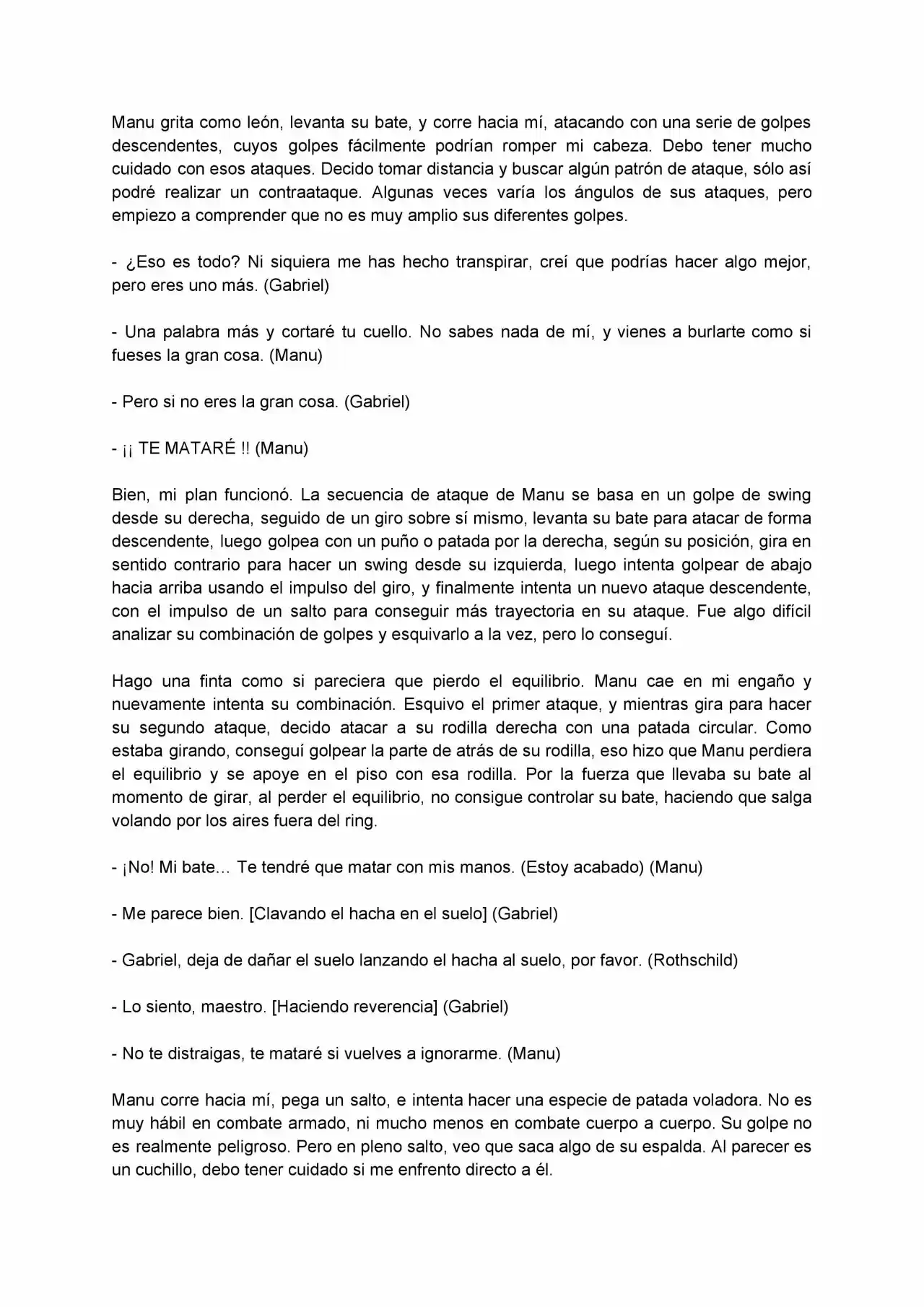 Manu grita como león, levanta su bate, y corre hacia mí, atacando con una serie de golpes descendentes, cuyos golpes fácilmente podrían romper mi cabeza. Debo tener mucho cuidado con esos ataques. Decido tomar distancia y buscar algún patrón de ataque, sólo así podré realizar un contraataque. Algunas veces varía los ángulos de sus ataques, pero empiezo a comprender que no es muy amplio sus diferentes golpes.

- ¿Eso es todo? Ni siquiera me has hecho transpirar, creí que podrías hacer algo mejor, pero eres uno más. (Gabriel)

- Una palabra más y cortaré tu cuello. No sabes nada de mí, y vienes a burlarte como si fueses la gran cosa. (Manu)

- Pero si no eres la gran cosa. (Gabriel)

- ¡¡ TE MATARÉ !! (Manu)

Bien, mi plan funcionó. La secuencia de ataque de Manu se basa en un golpe de swing desde su derecha, seguido de un giro sobre sí mismo, levanta su bate para atacar de forma descendente, luego golpea con un puño o patada por la derecha, según su posición, gira en sentido contrario para hacer un swing desde su izquierda, luego intenta golpear de abajo hacia arriba usando el impulso del giro, y finalmente intenta un nuevo ataque descendente, con el impulso de un salto para conseguir más trayectoria en su ataque. Fue algo difícil analizar su combinación de golpes y esquivarlo a la vez, pero lo conseguí.

Hago una finta como si pareciera que pierdo el equilibrio. Manu cae en mi engaño y nuevamente intenta su combinación. Esquivo el primer ataque, y mientras gira para hacer su segundo ataque, decido atacar a su rodilla derecha con una patada circular. Como estaba girando, conseguí golpear la parte de atrás de su rodilla, eso hizo que Manu perdiera el equilibrio y se apoye en el piso con esa rodilla. Por la fuerza que llevaba su bate al momento de girar, al perder el equilibrio, no consigue controlar su bate, haciendo que salga volando por los aires fuera del ring.

- ¡No! Mi bate… Te tendré que matar con mis manos. (Estoy acabado) (Manu)

- Me parece bien. [Clavando el hacha en el suelo] (Gabriel)

- Gabriel, deja de dañar el suelo lanzando el hacha al suelo, por favor. (Rothschild)

- Lo siento, maestro. [Haciendo reverencia] (Gabriel)

- No te distraigas, te mataré si vuelves a ignorarme. (Manu)

Manu corre hacia mí, pega un salto, e intenta hacer una especie de patada voladora. No es muy hábil en combate armado, ni mucho menos en combate cuerpo a cuerpo. Su golpe no es realmente peligroso. Pero en pleno salto, veo que saca algo de su espalda. Al parecer es un cuchillo, debo tener cuidado si me enfrento directo a él.